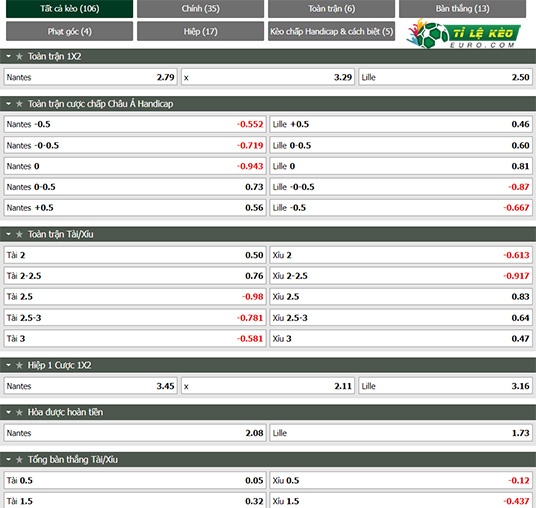 Tất cả kèo (106) Chính (35) Toàn trận (6) Bàn thắng (13)
Phạt góc (4) Hiệp (17) Kèo chấp Handicap & cách biệt (5)

TỈ LỆ KÈO EURO.COM

Toàn trận 1X2

| Nantes | 2.79 | x | 3.29 | Lille | 2.50 |
|---|---|---|---|---|---|

Toàn trận cược chấp Châu Á Handicap

| Nantes -0.5 | -0.552 | Lille +0.5 | 0.46 |
|---|---|---|---|
| Nantes -0-0.5 | -0.719 | Lille 0-0.5 | 0.60 |
| Nantes 0 | -0.943 | Lille 0 | 0.81 |
| Nantes 0-0.5 | 0.73 | Lille -0-0.5 | -0.87 |
| Nantes +0.5 | 0.56 | Lille -0.5 | -0.667 |

Toàn trận Tài/Xỉu

| Tài 2 | 0.50 | Xỉu 2 | -0.613 |
|---|---|---|---|
| Tài 2-2.5 | 0.76 | Xỉu 2-2.5 | -0.917 |
| Tài 2.5 | -0.98 | Xỉu 2.5 | 0.83 |
| Tài 2.5-3 | -0.781 | Xỉu 2.5-3 | 0.64 |
| Tài 3 | -0.581 | Xỉu 3 | 0.47 |

Hiệp 1 Cược 1X2

| Nantes | 3.45 | x | 2.11 | Lille | 3.16 |
|---|---|---|---|---|---|

Hòa được hoàn tiền

| Nantes | 2.08 | Lille | 1.73 |
|---|---|---|---|

Tổng bàn thắng Tài/Xỉu

| Tài 0.5 | 0.05 | Xỉu 0.5 | -0.12 |
|---|---|---|---|
| Tài 1.5 | 0.32 | Xỉu 1.5 | -0.437 |